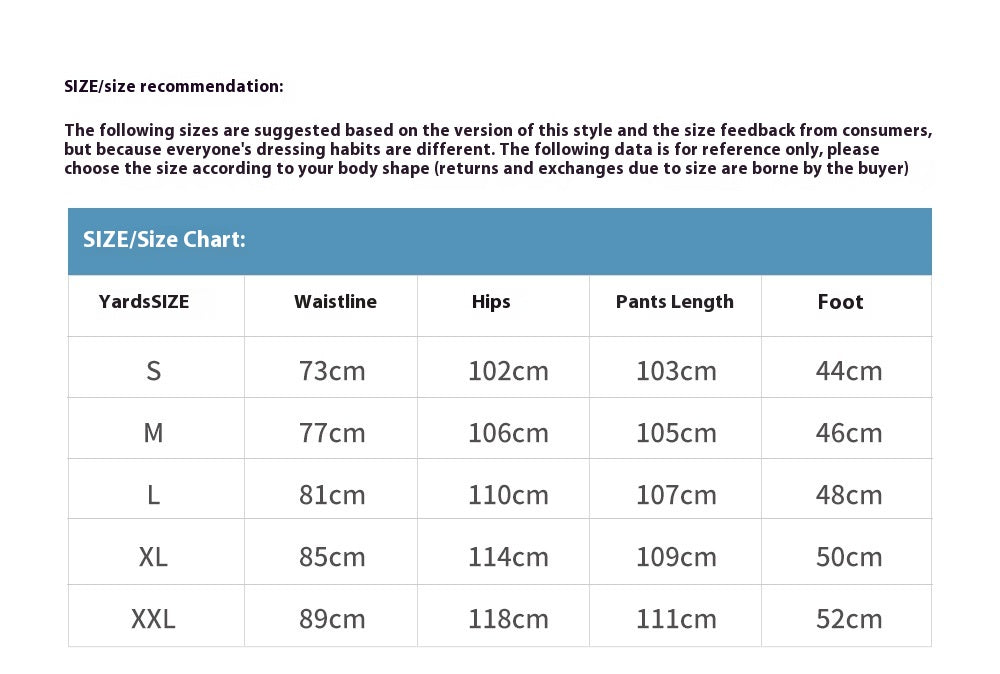 SIZE/size recommendation:

The following sizes are suggested based on the version of this style and the size feedback from consumers, but because everyone's dressing habits are different. The following data is for reference only, please choose the size according to your body shape (returns and exchanges due to size are borne by the buyer)

SIZE/Size Chart:

| YardsSIZE | Waistline | Hips | Pants Length | Foot |
|---|---|---|---|---|
| S | 73cm | 102cm | 103cm | 44cm |
| M | 77cm | 106cm | 105cm | 46cm |
| L | 81cm | 110cm | 107cm | 48cm |
| XL | 85cm | 114cm | 109cm | 50cm |
| XXL | 89cm | 118cm | 111cm | 52cm |